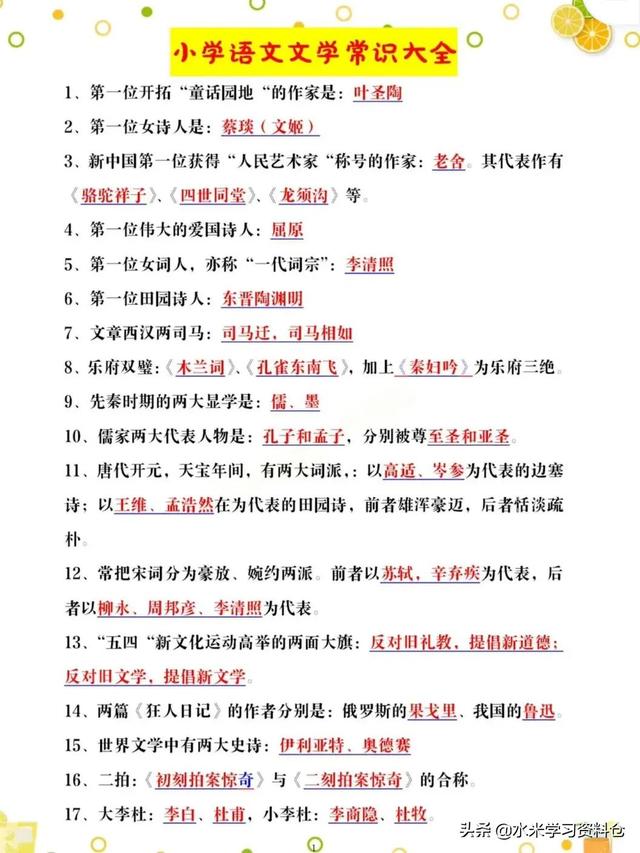 小学语文文学常识大全

1、第一位开拓“童话园地“的作家是：叶圣陶

2、第一位女诗人是：蔡琰（文姬）

3、新中国第一位获得“人民艺术家“称号的作家：老舍。其代表作有《骆驼祥子》、《四世同堂》、《龙须沟》等。

4、第一位伟大的爱国诗人：屈原

5、第一位女词人，亦称“一代词宗”：李清照

6、第一位田园诗人：东晋陶渊明

7、文章西汉两司马：司马迁，司马相如

8、乐府双璧：《木兰词》、《孔雀东南飞》，加上《秦妇吟》为乐府三绝。

9、先秦时期的两大显学是：儒、墨

10、儒家两大代表人物是：孔子和孟子，分别被尊至圣和亚圣。

11、唐代开元，天宝年间，有两大词派，：以高适、岑参为代表的边塞诗；以王维、孟浩然在为代表的田园诗，前者雄浑豪迈，后者恬淡疏朴。

12、常把宋词分为豪放、婉约两派。前者以苏轼，辛弃疾为代表，后者以柳永、周邦彦、李清照为代表。

13、“五四“新文化运动高举的两面大旗：反对旧礼教，提倡新道德；反对旧文学，提倡新文学。

14、两篇《狂人日记》的作者分别是：俄罗斯的果戈里、我国的鲁迅。

15、世界文学中有两大史诗：伊利亚特、奥德赛

16、二拍：《初刻拍案惊奇》与《二刻拍案惊奇》的合称。

17、大李杜：李白、杜甫，小李杜：李商隐、杜牧。

头条 @水米学习资料仓